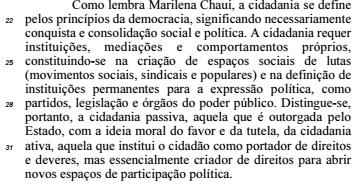 Como lembra Marilena Chaui, a cidadania se define
22 pelos princípios da democracia, significando necessariamente conquista e consolidação social e política. A cidadania requer instituições, mediações e comportamentos próprios,
25 constituindo-se na criação de espaços sociais de lutas (movimentos sociais, sindicais e populares) e na definição de instituições permanentes para a expressão política, como
28 partidos, legislação e órgãos do poder público. Distingue-se, portanto, a cidadania passiva, aquela que é outorgada pelo Estado, com a ideia moral do favor e da tutela, da cidadania
31 ativa, aquela que institui o cidadão como portador de direitos e deveres, mas essencialmente criador de direitos para abrir novos espaços de participação política.